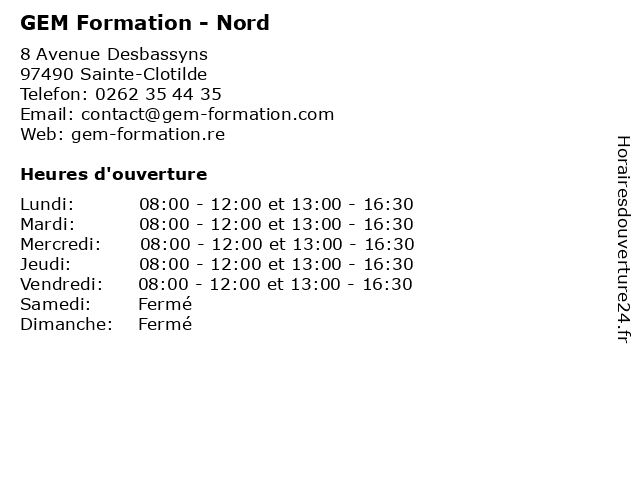 GEM Formation - Nord

8 Avenue Desbassyns
97490 Sainte-Clotilde
Telefon: 0262 35 44 35
Email: contact@gem-formation.com
Web: gem-formation.re

Heures d'ouverture

| | |
|---|---|
| Lundi: | 08:00 - 12:00 et 13:00 - 16:30 |
| Mardi: | 08:00 - 12:00 et 13:00 - 16:30 |
| Mercredi: | 08:00 - 12:00 et 13:00 - 16:30 |
| Jeudi: | 08:00 - 12:00 et 13:00 - 16:30 |
| Vendredi: | 08:00 - 12:00 et 13:00 - 16:30 |
| Samedi: | Fermé |
| Dimanche: | Fermé |

Horairesdouverture24.fr